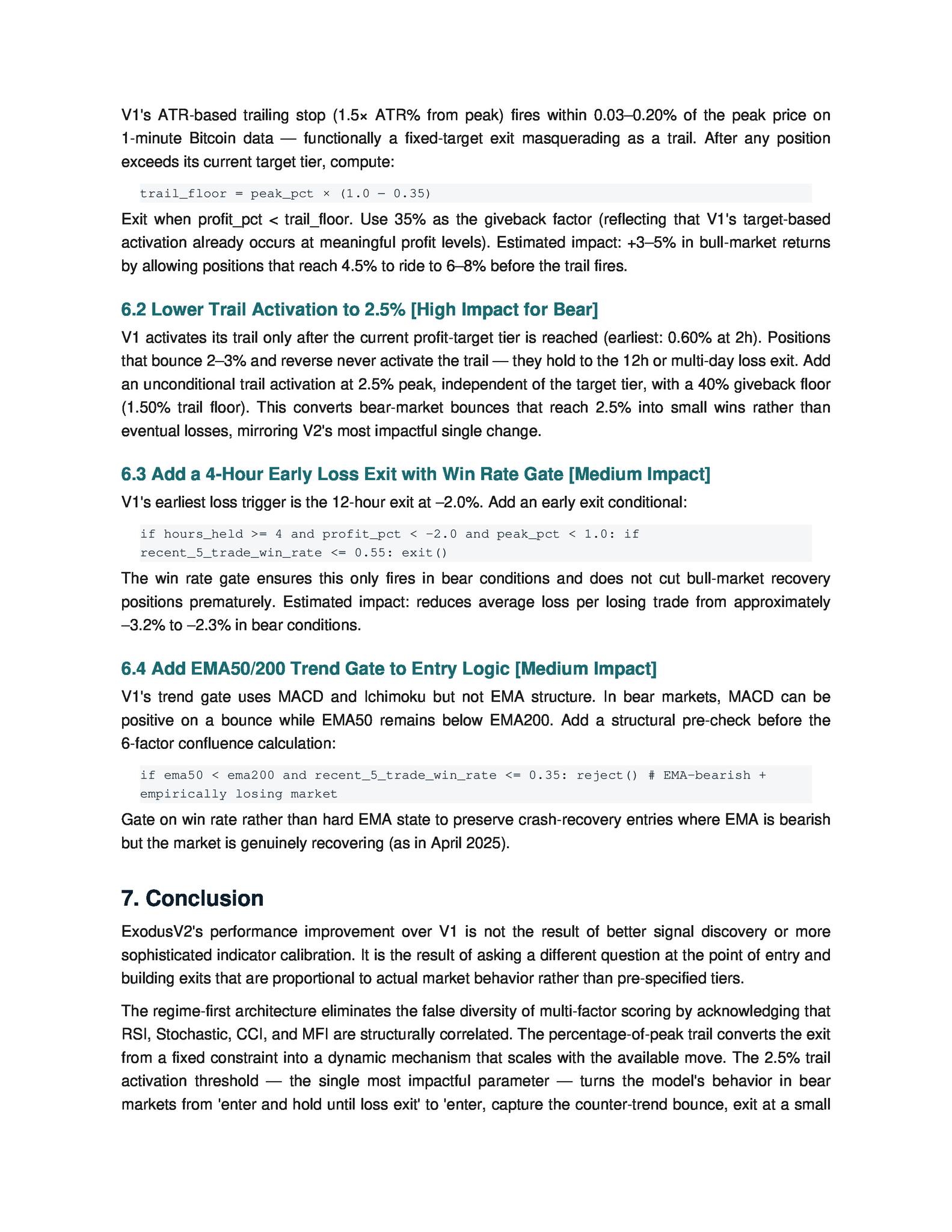 V1's ATR-based trailing stop (1.5× ATR% from peak) fires within 0.03–0.20% of the peak price on 1-minute Bitcoin data — functionally a fixed-target exit masquerading as a trail. After any position exceeds its current target tier, compute:

trail_floor = peak_pct × (1.0 − 0.35)

Exit when profit_pct < trail_floor. Use 35% as the giveback factor (reflecting that V1's target-based activation already occurs at meaningful profit levels). Estimated impact: +3–5% in bull-market returns by allowing positions that reach 4.5% to ride to 6–8% before the trail fires.

6.2 Lower Trail Activation to 2.5% [High Impact for Bear]

V1 activates its trail only after the current profit-target tier is reached (earliest: 0.60% at 2h). Positions that bounce 2–3% and reverse never activate the trail — they hold to the 12h or multi-day loss exit. Add an unconditional trail activation at 2.5% peak, independent of the target tier, with a 40% giveback floor (1.50% trail floor). This converts bear-market bounces that reach 2.5% into small wins rather than eventual losses, mirroring V2's most impactful single change.

6.3 Add a 4-Hour Early Loss Exit with Win Rate Gate [Medium Impact]

V1's earliest loss trigger is the 12-hour exit at –2.0%. Add an early exit conditional:

if hours_held >= 4 and profit_pct < −2.0 and peak_pct < 1.0: if recent_5_trade_win_rate <= 0.55: exit()

The win rate gate ensures this only fires in bear conditions and does not cut bull-market recovery positions prematurely. Estimated impact: reduces average loss per losing trade from approximately –3.2% to –2.3% in bear conditions.

6.4 Add EMA50/200 Trend Gate to Entry Logic [Medium Impact]

V1's trend gate uses MACD and Ichimoku but not EMA structure. In bear markets, MACD can be positive on a bounce while EMA50 remains below EMA200. Add a structural pre-check before the 6-factor confluence calculation:

if ema50 < ema200 and recent_5_trade_win_rate <= 0.35: reject() # EMA-bearish + empirically losing market

Gate on win rate rather than hard EMA state to preserve crash-recovery entries where EMA is bearish but the market is genuinely recovering (as in April 2025).

7. Conclusion

ExodusV2's performance improvement over V1 is not the result of better signal discovery or more sophisticated indicator calibration. It is the result of asking a different question at the point of entry and building exits that are proportional to actual market behavior rather than pre-specified tiers.

The regime-first architecture eliminates the false diversity of multi-factor scoring by acknowledging that RSI, Stochastic, CCI, and MFI are structurally correlated. The percentage-of-peak trail converts the exit from a fixed constraint into a dynamic mechanism that scales with the available move. The 2.5% trail activation threshold — the single most impactful parameter — turns the model's behavior in bear markets from 'enter and hold until loss exit' to 'enter, capture the counter-trend bounce, exit at a small